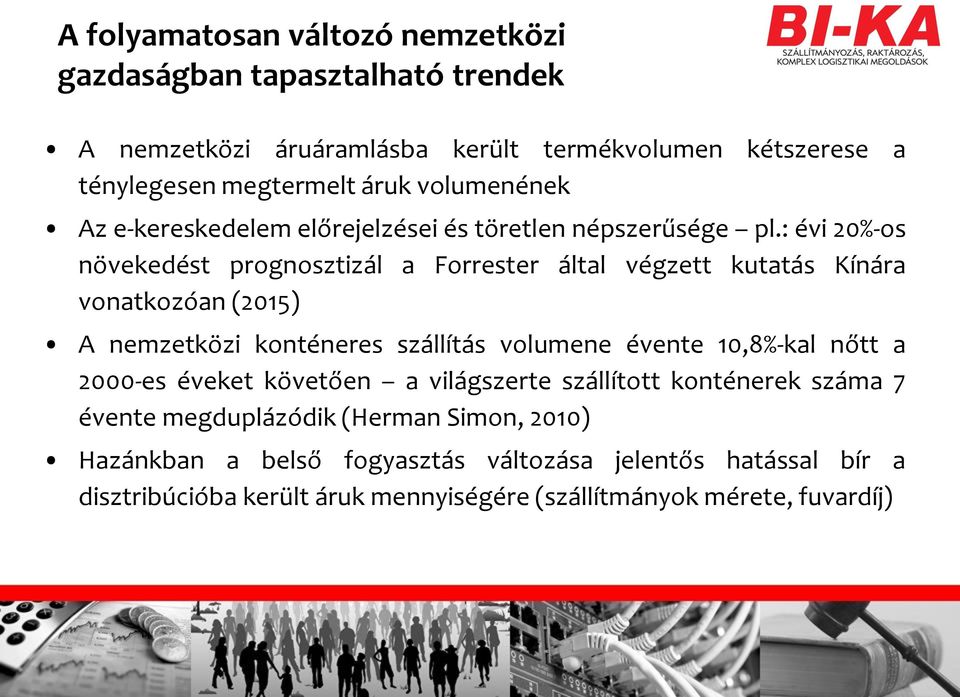 A folyamatosan változó nemzetközi gazdaságban tapasztalható trendek

BI-KA
SZÁLLÍTMÁNYOZÁS, RAKTÁROZÁS, KOMPLEX LOGISZTIKAI MEGOLDÁSOK

• A nemzetközi áruáramlásba került termékvolumen kétszerese a ténylegesen megtermelt áruk volumenének
• Az e-kereskedelem előrejelzései és töretlen népszerűsége – pl.: évi 20%-os növekedést prognosztizál a Forrester által végzett kutatás Kínára vonatkozóan (2015)
• A nemzetközi konténeres szállítás volumene évente 10,8%-kal nőtt a 2000-es éveket követően – a világszerte szállított konténerek száma 7 évente megduplázódik (Herman Simon, 2010)
• Hazánkban a belső fogyasztás változása jelentős hatással bír a disztribúcióba került áruk mennyiségére (szállítmányok mérete, fuvardíj)